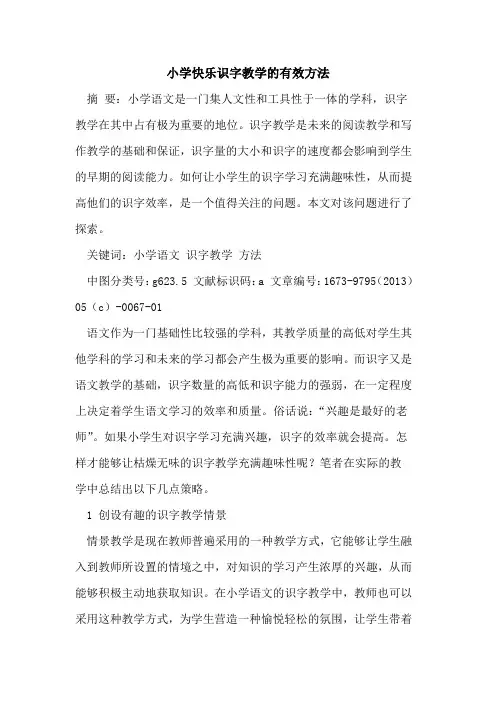 小学快乐识字教学的有效方法

摘 要：小学语文是一门集人文性和工具性于一体的学科，识字教学在其中占有极为重要的地位。识字教学是未来的阅读教学和写作教学的基础和保证，识字量的大小和识字的速度都会影响到学生的早期的阅读能力。如何让小学生的识字学习充满趣味性，从而提高他们的识字效率，是一个值得关注的问题。本文对该问题进行了探索。

关键词：小学语文 识字教学 方法

中图分类号：g623.5 文献标识码：a 文章编号：1673-9795（2013）05（c）-0067-01

语文作为一门基础性比较强的学科，其教学质量的高低对学生其他学科的学习和未来的学习都会产生极为重要的影响。而识字又是语文教学的基础，识字数量的高低和识字能力的强弱，在一定程度上决定着学生语文学习的效率和质量。俗话说：“兴趣是最好的老师”。如果小学生对识字学习充满兴趣，识字的效率就会提高。怎样才能够让枯燥无味的识字教学充满趣味性呢？笔者在实际的教学中总结出以下几点策略。

1 创设有趣的识字教学情景

情景教学是现在教师普遍采用的一种教学方式，它能够让学生融入到教师所设置的情境之中，对知识的学习产生浓厚的兴趣，从而能够积极主动地获取知识。在小学语文的识字教学中，教师也可以采用这种教学方式，为学生营造一种愉悦轻松的氛围，让学生带着